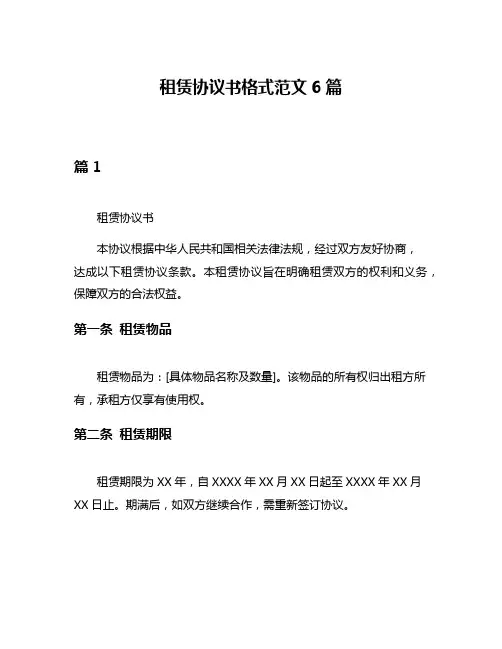 租赁协议书格式范文 6 篇

篇 1

租赁协议书

本协议根据中华人民共和国相关法律法规，经过双方友好协商，达成以下租赁协议条款。本租赁协议旨在明确租赁双方的权利和义务，保障双方的合法权益。

第一条 租赁物品

租赁物品为：[具体物品名称及数量]。该物品的所有权归出租方所有，承租方仅享有使用权。

第二条 租赁期限

租赁期限为 XX 年，自 XXXX 年 XX 月 XX 日起至 XXXX 年 XX 月 XX 日止。期满后，如双方继续合作，需重新签订协议。